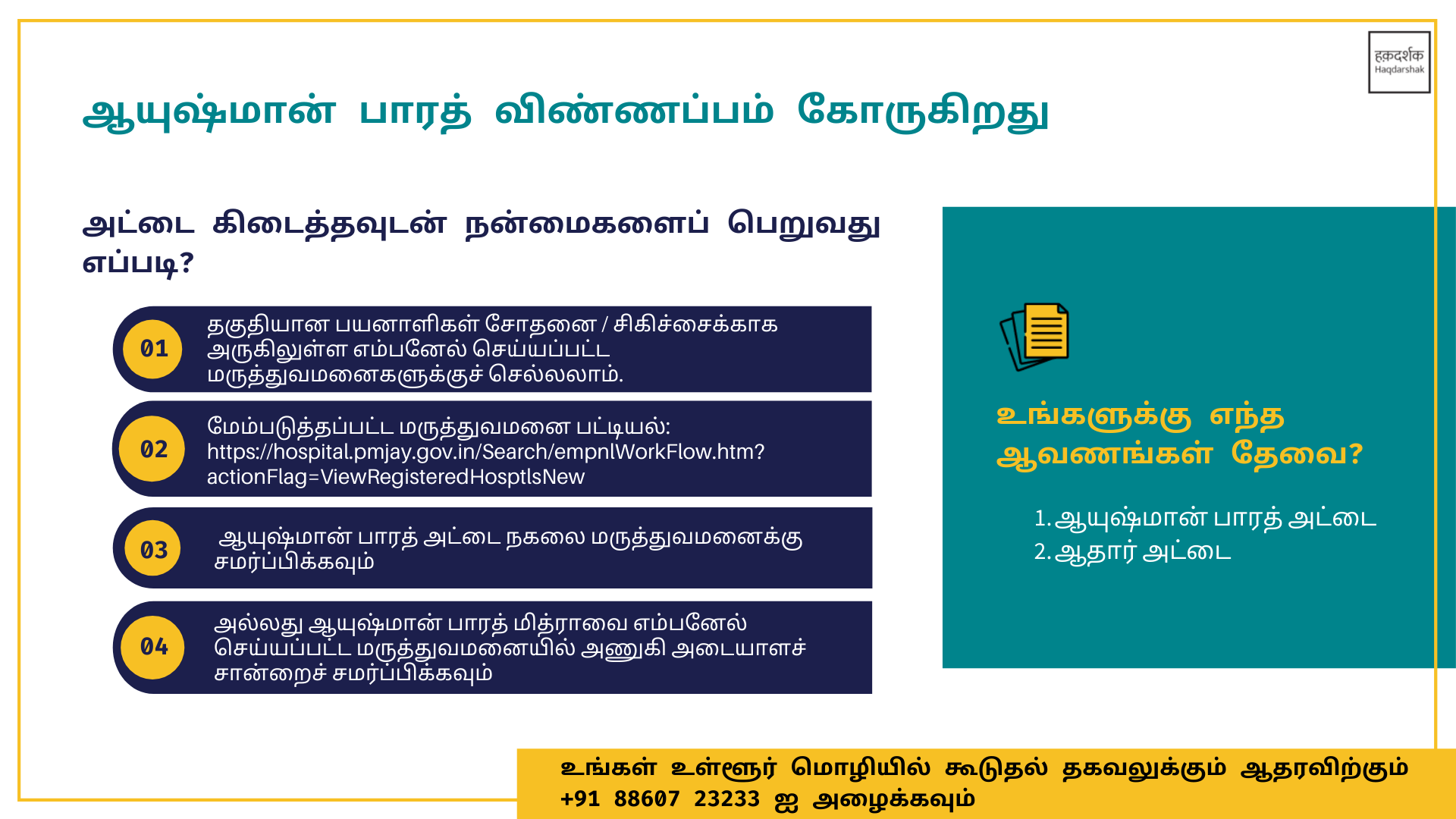 हक़दर्शक
Haqdarshak

ஆயுஷ்மான் பாரத் விண்ணப்பம் கோருகிறது

அட்டை கிடைத்தவுடன் நன்மைகளைப் பெறுவது எப்படி?

01 தகுதியான பயனாளிகள் சோதனை / சிகிச்சைக்காக அருகிலுள்ள எம்பனேல் செய்யப்பட்ட மருத்துவமனைகளுக்குச் செல்லலாம்.

02 மேம்படுத்தப்பட்ட மருத்துவமனை பட்டியல்: https://hospital.pmjay.gov.in/Search/empnlWorkFlow.htm?actionFlag=ViewRegisteredHosptlsNew

03 ஆயுஷ்மான் பாரத் அட்டை நகலை மருத்துவமனைக்கு சமர்ப்பிக்கவும்

04 அல்லது ஆயுஷ்மான் பாரத் மித்ராவை எம்பனேல் செய்யப்பட்ட மருத்துவமனையில் அணுகி அடையாளச் சான்றைச் சமர்ப்பிக்கவும்

உங்களுக்கு எந்த ஆவணங்கள் தேவை?

1. ஆயுஷ்மான் பாரத் அட்டை
2. ஆதார் அட்டை

உங்கள் உள்ளூர் மொழியில் கூடுதல் தகவலுக்கும் ஆதரவிற்கும்
+91 88607 23233 ஐ அழைக்கவும்